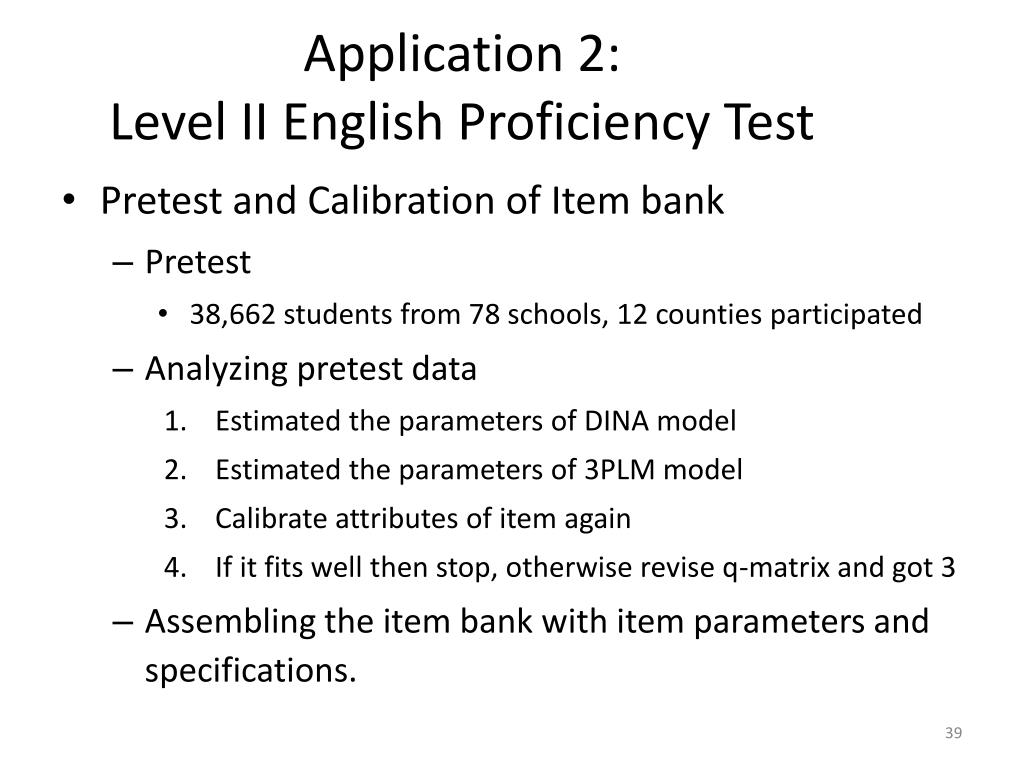 Application 2:
Level II English Proficiency Test

• Pretest and Calibration of Item bank
– Pretest
• 38,662 students from 78 schools, 12 counties participated
– Analyzing pretest data
1. Estimated the parameters of DINA model
2. Estimated the parameters of 3PLM model
3. Calibrate attributes of item again
4. If it fits well then stop, otherwise revise q-matrix and got 3
– Assembling the item bank with item parameters and specifications.

39